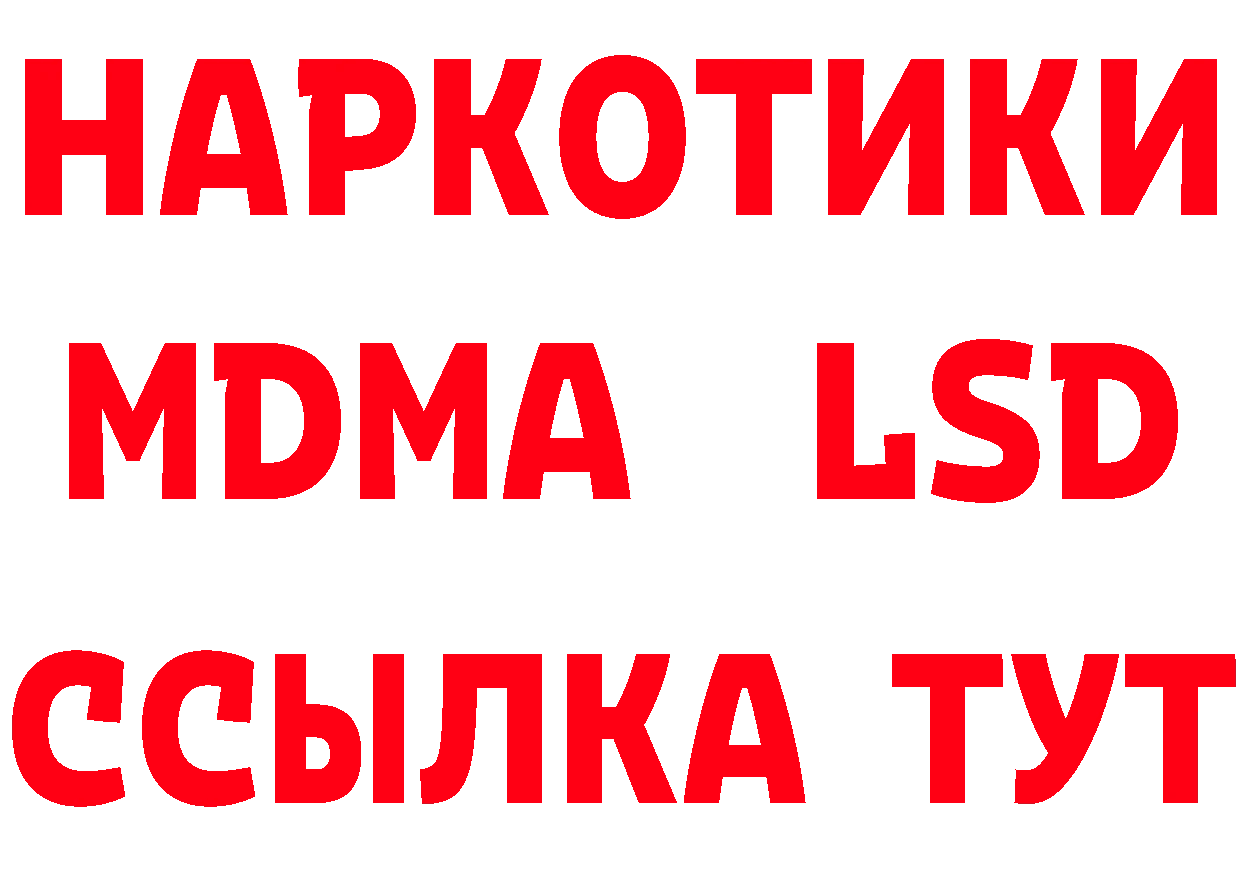 НАРКОТИКИ
MDMA LSD
ССЫЛКА ТУТ